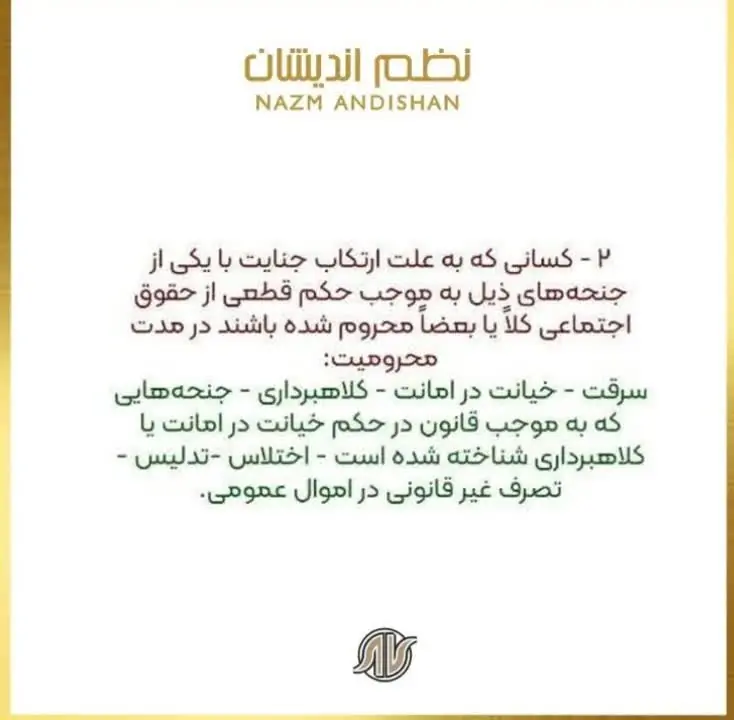 نظم اندیشان
NAZM ANDISHAN

۲ - کسانی که به علت ارتکاب جنایت با یکی از جنحه‌های ذیل به موجب حکم قطعی از حقوق اجتماعی کلاً یا بعضاً محروم شده باشند در مدت محرومیت:
سرقت - خیانت در امانت - کلاهبرداری - جنحه‌هایی که به موجب قانون در حکم خیانت در امانت یا کلاهبرداری شناخته شده است - اختلاس -تدلیس - تصرف غیر قانونی در اموال عمومی.